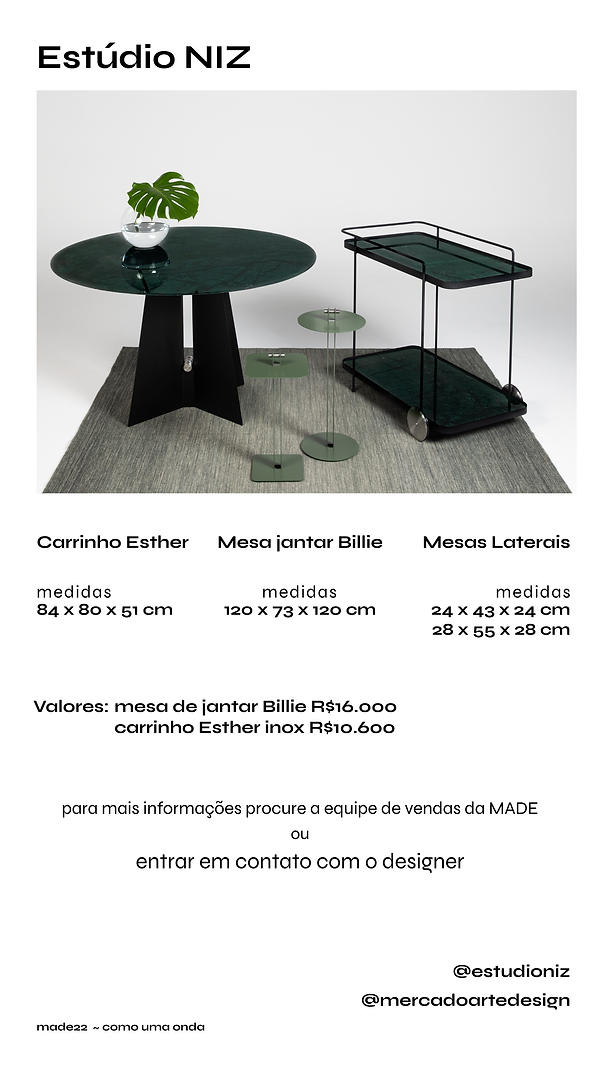 Estúdio NIZ

Carrinho Esther

medidas
84 x 80 x 51 cm

Mesa jantar Billie

medidas
120 x 73 x 120 cm

Mesas Laterais

medidas
24 x 43 x 24 cm
28 x 55 x 28 cm

Valores: mesa de jantar Billie R$16.000
carrinho Esther inox R$10.600

para mais informações procure a equipe de vendas da MADE
ou
entrar em contato com o designer

@estudioniz
@mercadoartedesign

made22 ~ como uma onda